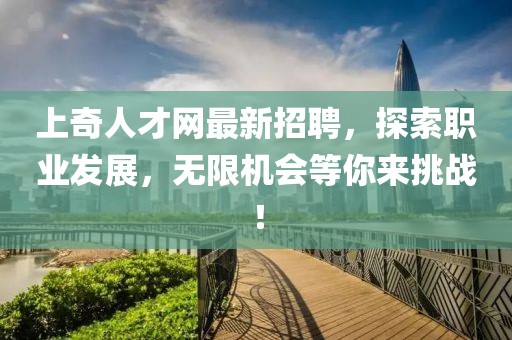 上奇人才网最新招聘，探索职业发展，无限机会等你来挑战！